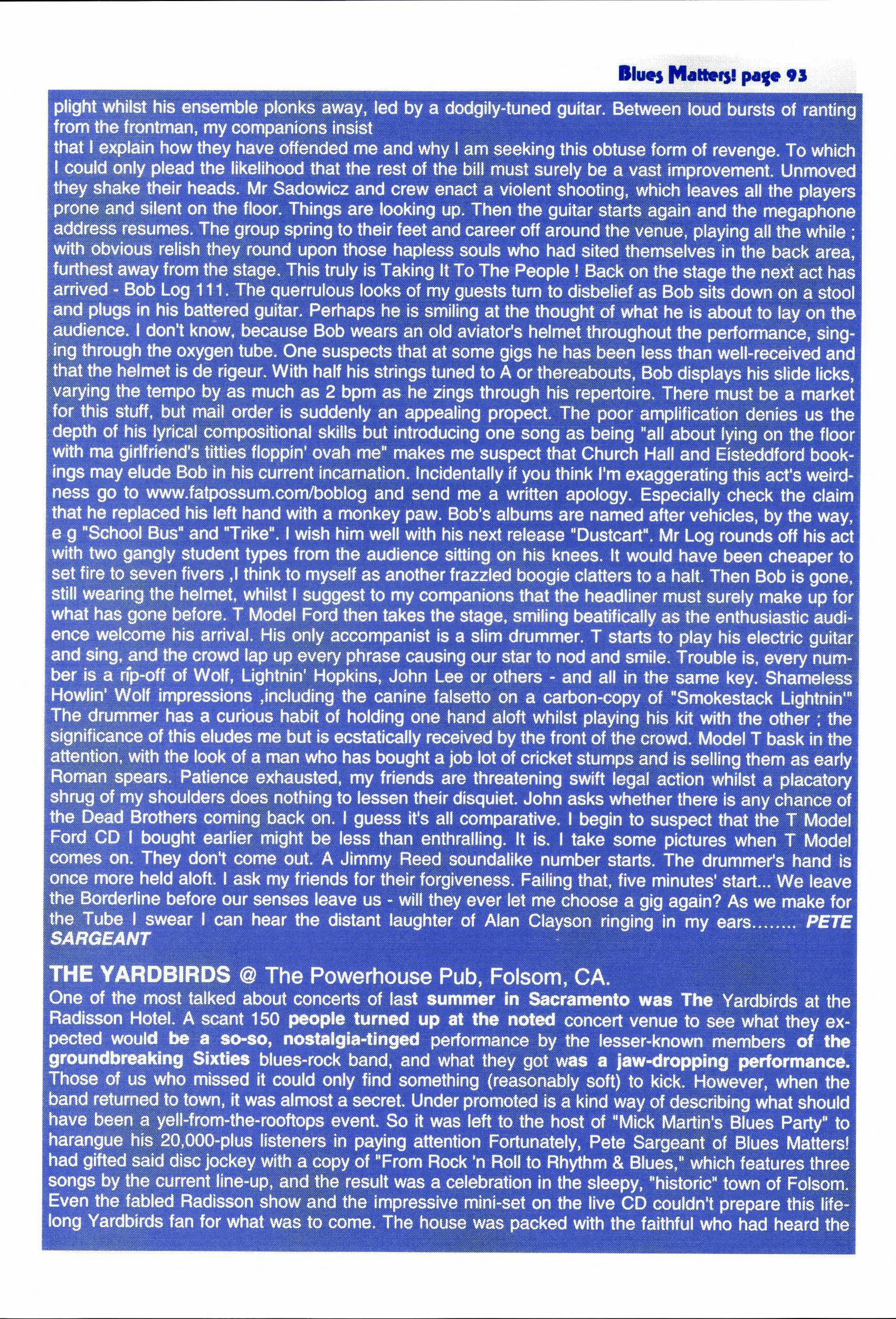 Blues Matters! page 93

plight whilst his ensemble plonks away, led by a dodgily-tuned guitar. Between loud bursts of ranting from the frontman, my companions insist
that I explain how they have offended me and why I am seeking this obtuse form of revenge. To which I could only plead the likelihood that the rest of the bill must surely be a vast improvement. Unmoved they shake their heads. Mr Sadowicz and crew enact a violent shooting, which leaves all the players prone and silent on the floor. Things are looking up. Then the guitar starts again and the megaphone address resumes. The group spring to their feet and career off around the venue, playing all the while ; with obvious relish they round upon those hapless souls who had sited themselves in the back area, furthest away from the stage. This truly is Taking It To The People ! Back on the stage the next act has arrived - Bob Log 111. The querrulous looks of my guests turn to disbelief as Bob sits down on a stool and plugs in his battered guitar. Perhaps he is smiling at the thought of what he is about to lay on the audience. I don't know, because Bob wears an old aviator's helmet throughout the performance, singing through the oxygen tube. One suspects that at some gigs he has been less than well-received and that the helmet is de rigeur. With half his strings tuned to A or thereabouts, Bob displays his slide licks, varying the tempo by as much as 2 bpm as he zings through his repertoire. There must be a market for this stuff, but mail order is suddenly an appealing propect. The poor amplification denies us the depth of his lyrical compositional skills but introducing one song as being "all about lying on the floor with ma girlfriend's titties floppin' ovah me" makes me suspect that Church Hall and Eisteddford bookings may elude Bob in his current incarnation. Incidentally if you think I'm exaggerating this act's weirdness go to www.fatpossum.com/boblog and send me a written apology. Especially check the claim that he replaced his left hand with a monkey paw. Bob's albums are named after vehicles, by the way, e g "School Bus" and "Trike". I wish him well with his next release "Dustcart". Mr Log rounds off his act with two gangly student types from the audience sitting on his knees. It would have been cheaper to set fire to seven fivers ,I think to myself as another frazzled boogie clatters to a halt. Then Bob is gone, still wearing the helmet, whilst I suggest to my companions that the headliner must surely make up for what has gone before. T Model Ford then takes the stage, smiling beatifically as the enthusiastic audience welcome his arrival. His only accompanist is a slim drummer. T starts to play his electric guitar and sing, and the crowd lap up every phrase causing our star to nod and smile. Trouble is, every number is a rip-off of Wolf, Lightnin' Hopkins, John Lee or others - and all in the same key. Shameless Howlin' Wolf impressions ,including the canine falsetto on a carbon-copy of "Smokestack Lightnin'" The drummer has a curious habit of holding one hand aloft whilst playing his kit with the other ; the significance of this eludes me but is ecstatically received by the front of the crowd. Model T bask in the attention, with the look of a man who has bought a job lot of cricket stumps and is selling them as early Roman spears. Patience exhausted, my friends are threatening swift legal action whilst a placatory shrug of my shoulders does nothing to lessen their disquiet. John asks whether there is any chance of the Dead Brothers coming back on. I guess it's all comparative. I begin to suspect that the T Model Ford CD I bought earlier might be less than enthralling. It is. I take some pictures when T Model comes on. They don't come out. A Jimmy Reed soundalike number starts. The drummer's hand is once more held aloft. I ask my friends for their forgiveness. Failing that, five minutes' start... We leave the Borderline before our senses leave us - will they ever let me choose a gig again? As we make for the Tube I swear I can hear the distant laughter of Alan Clayson ringing in my ears........ PETE SARGEANT

THE YARDBIRDS @ The Powerhouse Pub, Folsom, CA.
One of the most talked about concerts of last summer in Sacramento was The Yardbirds at the Radisson Hotel. A scant 150 people turned up at the noted concert venue to see what they expected would be a so-so, nostalgia-tinged performance by the lesser-known members of the groundbreaking Sixties blues-rock band, and what they got was a jaw-dropping performance. Those of us who missed it could only find something (reasonably soft) to kick. However, when the band returned to town, it was almost a secret. Under promoted is a kind way of describing what should have been a yell-from-the-rooftops event. So it was left to the host of "Mick Martin's Blues Party" to harangue his 20,000-plus listeners in paying attention Fortunately, Pete Sargeant of Blues Matters! had gifted said disc jockey with a copy of "From Rock 'n Roll to Rhythm & Blues," which features three songs by the current line-up, and the result was a celebration in the sleepy, "historic" town of Folsom. Even the fabled Radisson show and the impressive mini-set on the live CD couldn't prepare this lifelong Yardbirds fan for what was to come. The house was packed with the faithful who had heard the